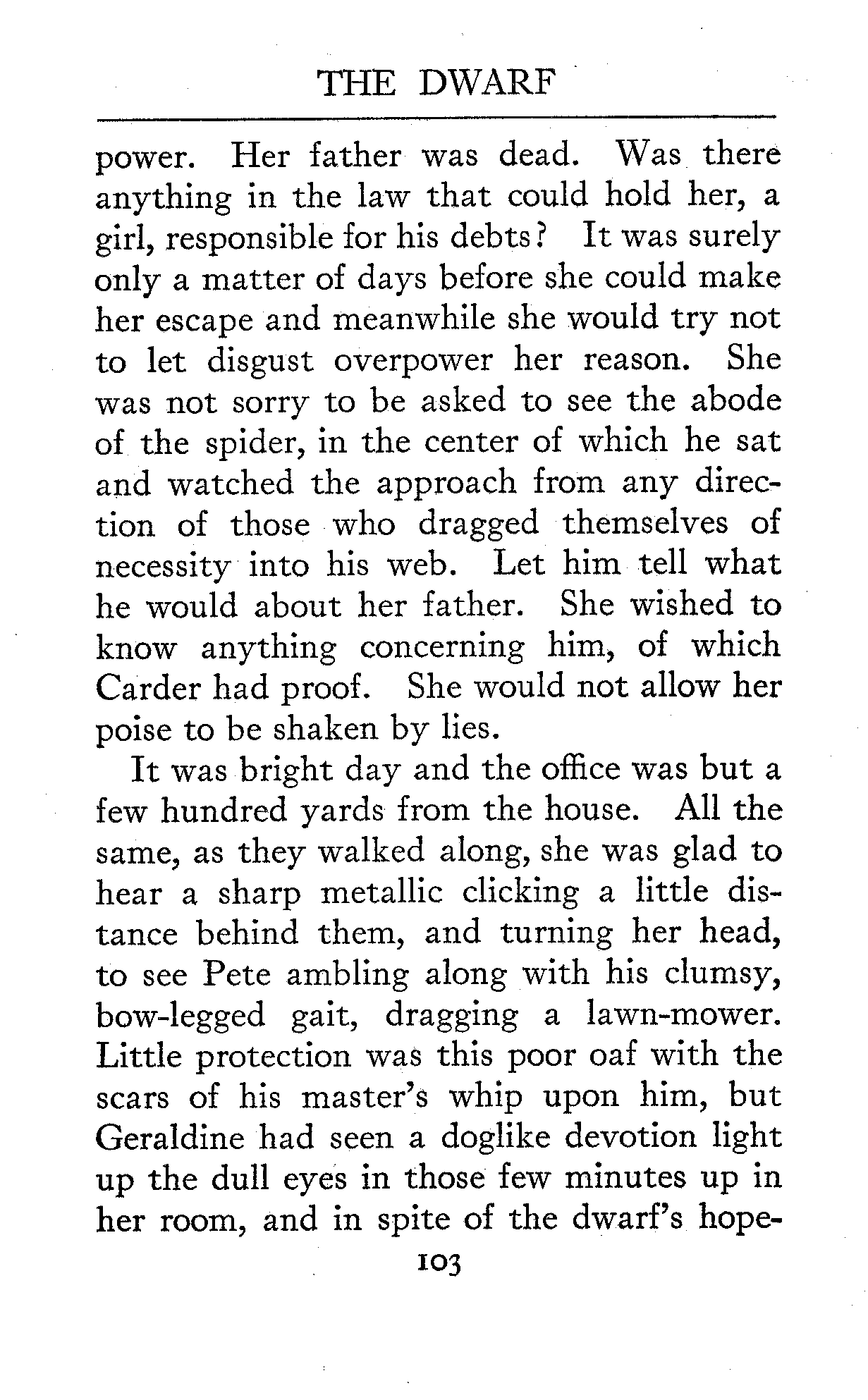 THE DWARF

power. Her father was dead. Was there anything in the law that could hold her, a girl, responsible for his debts? It was surely only a matter of days before she could make her escape and meanwhile she would try not to let disgust overpower her reason. She was not sorry to be asked to see the abode of the spider, in the center of which he sat and watched the approach from any direction of those who dragged themselves of necessity into his web. Let him tell what he would about her father. She wished to know anything concerning him, of which Carder had proof. She would not allow her poise to be shaken by lies.

It was bright day and the office was but a few hundred yards from the house. All the same, as they walked along, she was glad to hear a sharp metallic clicking a little distance behind them, and turning her head, to see Pete ambling along with his clumsy, bow-legged gait, dragging a lawn-mower. Little protection was this poor oaf with the scars of his master's whip upon him, but Geraldine had seen a doglike devotion light up the dull eyes in those few minutes up in her room, and in spite of the dwarf's hope-

103